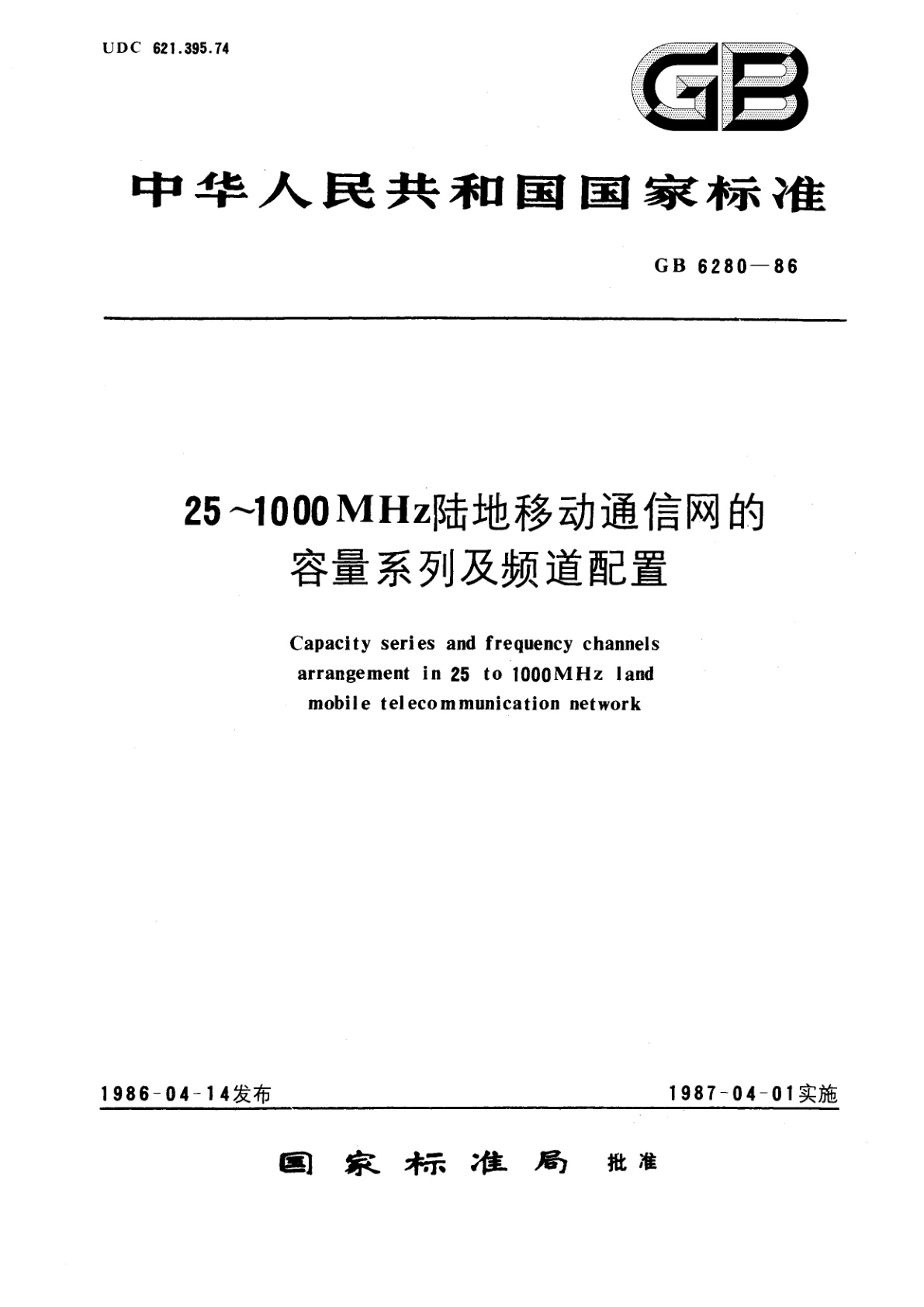 UDC 621.395.74

GB

中华人民共和国国家标准

GB 6280—86

25~1000MHz陆地移动通信网的容量系列及频道配置

Capacity series and frequency channels arrangement in 25 to 1000MHz land mobile telecommunication network

1986-04-14发布

1987-04-01实施

国家标准局 批准